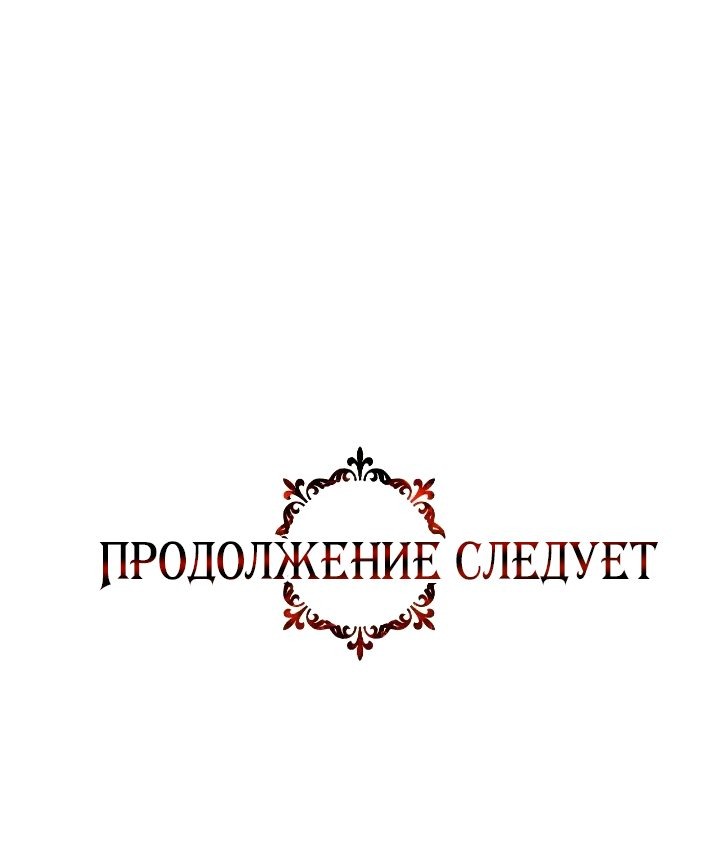 ПРОДОЛЖЕНИЕ СЛЕДУЕТ